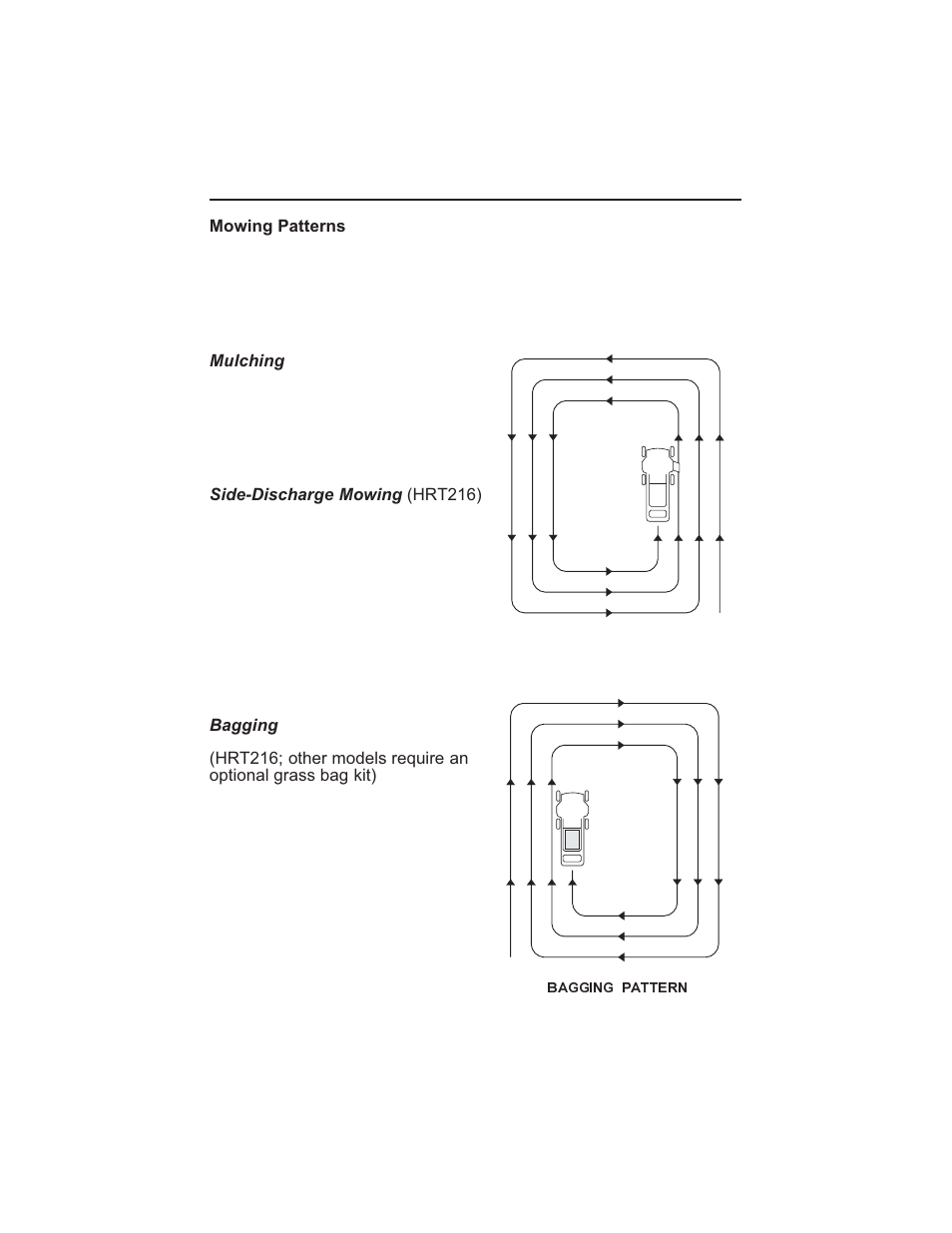 Mowing Patterns

Mulching

Side-Discharge Mowing (HRT216)

Bagging

(HRT216; other models require an optional grass bag kit)

BAGGING PATTERN